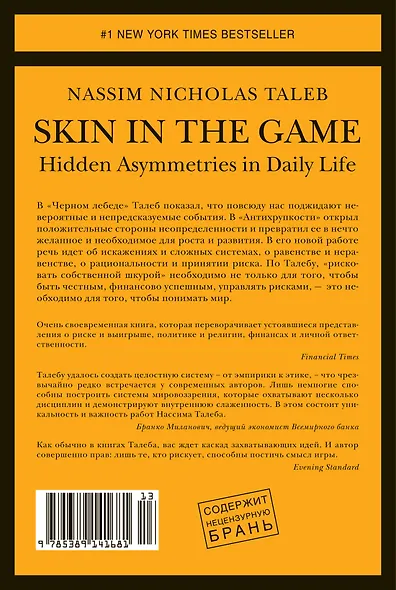 #1 NEW YORK TIMES BESTSELLER

NASSIM NICHOLAS TALEB

SKIN IN THE GAME

Hidden Asymmetries in Daily Life

В «Черном лебеде» Талеб показал, что повсюду нас поджидают невероятные и непредсказуемые события. В «Антихрупкости» открыл положительные стороны неопределенности и превратил ее в нечто желанное и необходимое для роста и развития. В его новой работе речь идет об искажениях и сложных системах, о равенстве и неравенстве, о рациональности и принятии риска. По Талебу, «рисковать собственной шкурой» необходимо не только для того, чтобы быть честным, финансово успешным, управлять рисками, — это необходимо для того, чтобы понимать мир.

Очень своевременная книга, которая переворачивает устоявшиеся представления о риске и выигрыше, политике и религии, финансах и личной ответственности.

Financial Times

Талебу удалось создать целостную систему – от эмпирики к этике, – что чрезвычайно редко встречается у современных авторов. Лишь немногие способны построить системы мировоззрения, которые охватывают несколько дисциплин и демонстрируют внутреннюю слаженность. В этом состоит уникальность и важность работ Нассима Талеба.

Бранко Миланович, ведущий экономист Всемирного банка

Как обычно в книгах Талеба, вас ждет каскад захватывающих идей. И автор совершенно прав: лишь те, кто рискует, способны постичь смысл игры.

Evening Standard

13

9 785389 141681

СОДЕРЖИТ НЕЦЕНЗУРНУЮ БРАНЬ